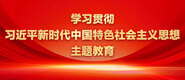 学习贯彻
习近平新时代中国特色社会主义思想
主题教育